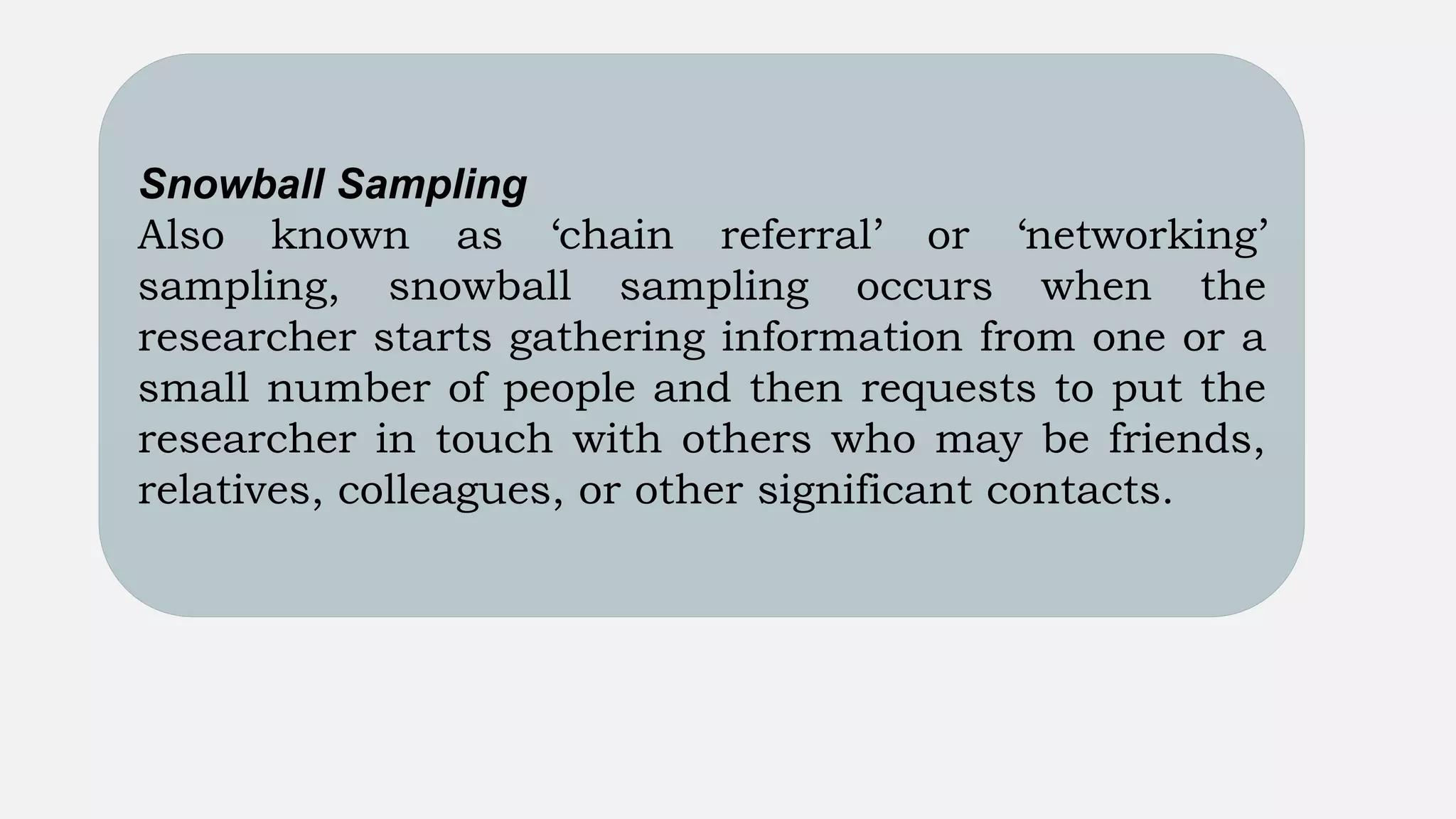 Snowball Sampling
Also known as 'chain referral' or 'networking' sampling, snowball sampling occurs when the researcher starts gathering information from one or a small number of people and then requests to put the researcher in touch with others who may be friends, relatives, colleagues, or other significant contacts.